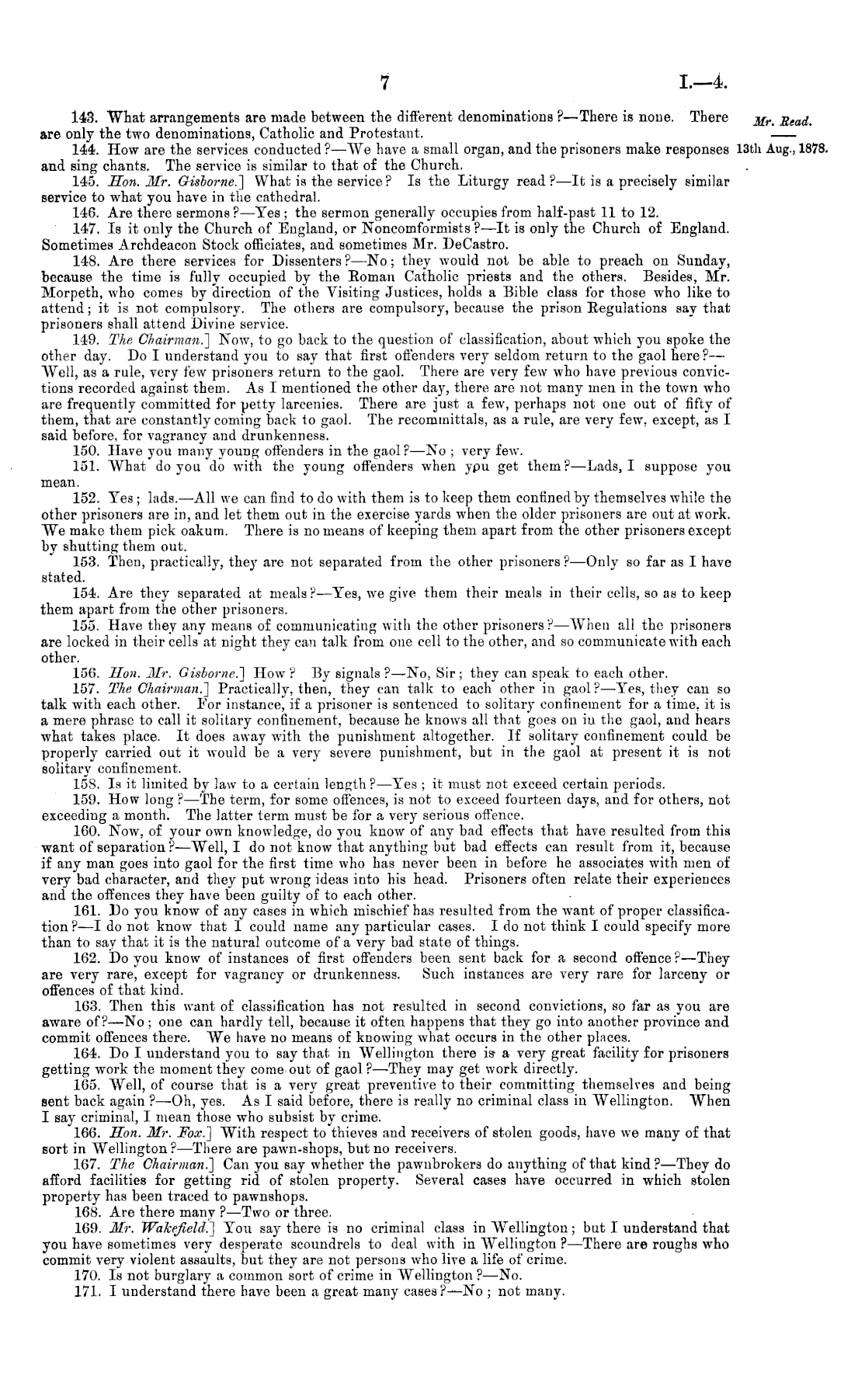 7

I.—4.

Mr. Read.

13th Aug., 1878.

143. What arrangements are made between the different denominations?—There is none. There are only the two denominations, Catholic and Protestant.

144. How are the services conducted?—We have a small organ, and the prisoners make responses and sing chants. The service is similar to that of the Church.

145. Hon. Mr. Gisborne.] What is the service? Is the Liturgy read?—It is a precisely similar service to what you have in the cathedral.

146. Are there sermons?—Yes; the sermon generally occupies from half-past 11 to 12.

147. Is it only the Church of England, or Noncomformists?—It is only the Church of England. Sometimes Archdeacon Stock officiates, and sometimes Mr. DeCastro.

148. Are there services for Dissenters?—No; they would not be able to preach on Sunday, because the time is fully occupied by the Roman Catholic priests and the others. Besides, Mr. Morpeth, who comes by direction of the Visiting Justices, holds a Bible class for those who like to attend; it is not compulsory. The others are compulsory, because the prison Regulations say that prisoners shall attend Divine service.

149. The Chairman.] Now, to go back to the question of classification, about which you spoke the other day. Do I understand you to say that first offenders very seldom return to the gaol here?—Well, as a rule, very few prisoners return to the gaol. There are very few who have previous convictions recorded against them. As I mentioned the other day, there are not many men in the town who are frequently committed for petty larcenies. There are just a few, perhaps not one out of fifty of them, that are constantly coming back to gaol. The recommittals, as a rule, are very few, except, as I said before, for vagrancy and drunkenness.

150. Have you many young offenders in the gaol?—No; very few.

151. What do you do with the young offenders when you get them?—Lads, I suppose you mean.

152. Yes; lads.—All we can find to do with them is to keep them confined by themselves while the other prisoners are in, and let them out in the exercise yards when the older prisoners are out at work. We make them pick oakum. There is no means of keeping them apart from the other prisoners except by shutting them out.

153. Then, practically, they are not separated from the other prisoners?—Only so far as I have stated.

154. Are they separated at meals?—Yes, we give them their meals in their cells, so as to keep them apart from the other prisoners.

155. Have they any means of communicating with the other prisoners?—When all the prisoners are locked in their cells at night they can talk from one cell to the other, and so communicate with each other.

156. Hon. Mr. Gisborne.] How? By signals?—No, Sir; they can speak to each other.

157. The Chairman.] Practically, then, they can talk to each other in gaol?—Yes, they can so talk with each other. For instance, if a prisoner is sentenced to solitary confinement for a time, it is a mere phrase to call it solitary confinement, because he knows all that goes on in the gaol, and hears what takes place. It does away with the punishment altogether. If solitary confinement could be properly carried out it would be a very severe punishment, but in the gaol at present it is not solitary confinement.

158. Is it limited by law to a certain length?—Yes; it must not exceed certain periods.

159. How long?—The term, for some offences, is not to exceed fourteen days, and for others, not exceeding a month. The latter term must be for a very serious offence.

160. Now, of your own knowledge, do you know of any bad effects that have resulted from this want of separation?—Well, I do not know that anything but bad effects can result from it, because if any man goes into gaol for the first time who has never been in before he associates with men of very bad character, and they put wrong ideas into his head. Prisoners often relate their experiences and the offences they have been guilty of to each other.

161. Do you know of any cases in which mischief has resulted from the want of proper classification?—I do not know that I could name any particular cases. I do not think I could specify more than to say that it is the natural outcome of a very bad state of things.

162. Do you know of instances of first offenders been sent back for a second offence?—They are very rare, except for vagrancy or drunkenness. Such instances are very rare for larceny or offences of that kind.

163. Then this want of classification has not resulted in second convictions, so far as you are aware of?—No; one can hardly tell, because it often happens that they go into another province and commit offences there. We have no means of knowing what occurs in the other places.

164. Do I understand you to say that in Wellington there is a very great facility for prisoners getting work the moment they come out of gaol?—They may get work directly.

165. Well, of course that is a very great preventive to their committing themselves and being sent back again?—Oh, yes. As I said before, there is really no criminal class in Wellington. When I say criminal, I mean those who subsist by crime.

166. Hon. Mr. Fox.] With respect to thieves and receivers of stolen goods, have we many of that sort in Wellington?—There are pawn-shops, but no receivers.

167. The Chairman.] Can you say whether the pawnbrokers do anything of that kind?—They do afford facilities for getting rid of stolen property. Several cases have occurred in which stolen property has been traced to pawnshops.

168. Are there many?—Two or three.

169. Mr. Wakefield.] You say there is no criminal class in Wellington; but I understand that you have sometimes very desperate scoundrels to deal with in Wellington?—There are roughs who commit very violent assaults, but they are not persons who live a life of crime.

170. Is not burglary a common sort of crime in Wellington?—No.

171. I understand there have been a great many cases?—No; not many.